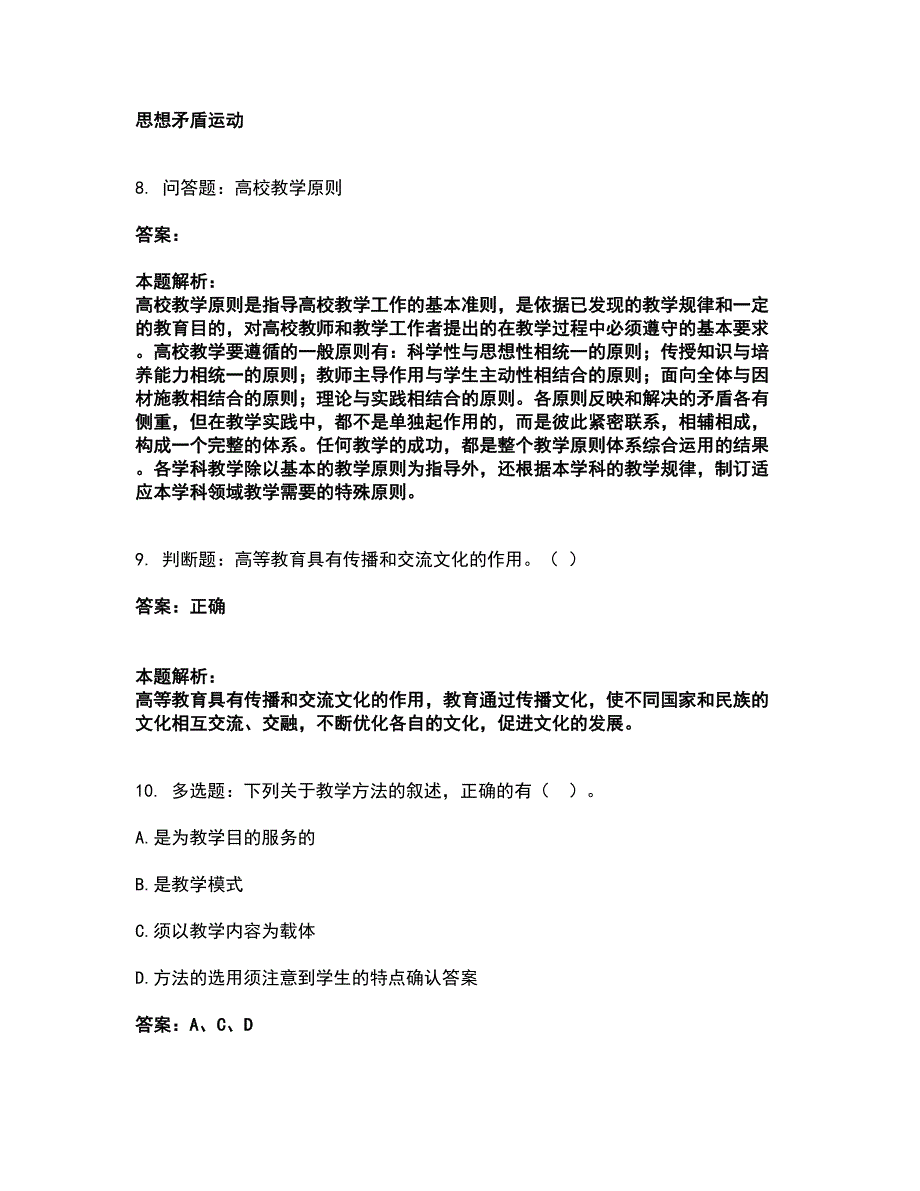 思想矛盾运动

8. 问答题：高校教学原则

答案：

本题解析：
高校教学原则是指导高校教学工作的基本准则，是依据已发现的教学规律和一定的教育目的，对高校教师和教学工作者提出的在教学过程中必须遵守的基本要求。高校教学要遵循的一般原则有：科学性与思想性相统一的原则；传授知识与培养能力相统一的原则；教师主导作用与学生主动性相结合的原则；面向全体与因材施教相结合的原则；理论与实践相结合的原则。各原则反映和解决的矛盾各有侧重，但在教学实践中，都不是单独起作用的，而是彼此紧密联系，相辅相成，构成一个完整的体系。任何教学的成功，都是整个教学原则体系综合运用的结果。各学科教学除以基本的教学原则为指导外，还根据本学科的教学规律，制订适应本学科领域教学需要的特殊原则。

9. 判断题：高等教育具有传播和交流文化的作用。（ ）

答案：正确

本题解析：
高等教育具有传播和交流文化的作用，教育通过传播文化，使不同国家和民族的文化相互交流、交融，不断优化各自的文化，促进文化的发展。

10. 多选题：下列关于教学方法的叙述，正确的有（ ）。

A.是为教学目的服务的

B.是教学模式

C.须以教学内容为载体

D.方法的选用须注意到学生的特点确认答案

答案：A、C、D